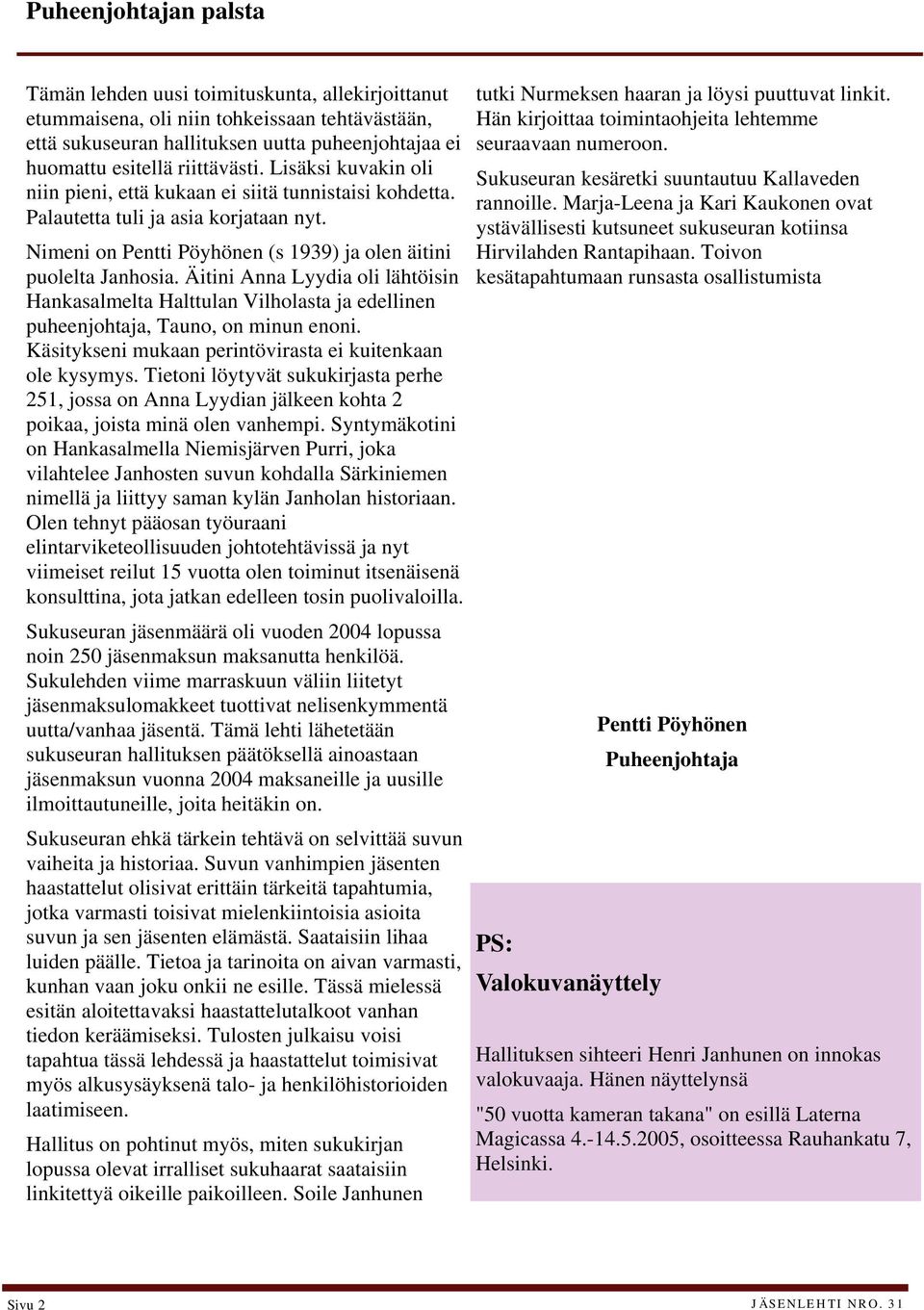 Puheenjohtajan palsta

Tämän lehden uusi toimituskunta, allekirjoittanut etummaisena, oli niin tohkeissaan tehtävästään, että sukuseuran hallituksen uutta puheenjohtajaa ei huomattu esitellä riittävästi. Lisäksi kuvakin oli niin pieni, että kukaan ei siitä tunnistaisi kohdetta. Palautetta tuli ja asia korjataan nyt.

Nimeni on Pentti Pöyhönen (s 1939) ja olen äitini puolelta Janhosia. Äitini Anna Lyydia oli lähtöisin Hankasalmelta Halttulan Vilholasta ja edellinen puheenjohtaja, Tauno, on minun enoni. Käsitykseni mukaan perintövirasta ei kuitenkaan ole kysymys. Tietoni löytyvät sukukirjasta perhe 251, jossa on Anna Lyydian jälkeen kohta 2 poikaa, joista minä olen vanhempi. Syntymäkotini on Hankasalmella Niemisjärven Purri, joka vilahtelee Janhosten suvun kohdalla Särkiniemen nimellä ja liittyy saman kylän Janholan historiaan. Olen tehnyt pääosan työuraani elintarviketeollisuuden johtotehtävissä ja nyt viimeiset reilut 15 vuotta olen toiminut itsenäisenä konsulttina, jota jatkan edelleen tosin puolivaloilla.

Sukuseuran jäsenmäärä oli vuoden 2004 lopussa noin 250 jäsenmaksun maksanutta henkilöä. Sukulehden viime marraskuun väliin liitetyt jäsenmaksulomakkeet tuottivat nelisenkymmentä uutta/vanhaa jäsentä. Tämä lehti lähetetään sukuseuran hallituksen päätöksellä ainoastaan jäsenmaksun vuonna 2004 maksaneille ja uusille ilmoittautuneille, joita heitäkin on.

Sukuseuran ehkä tärkein tehtävä on selvittää suvun vaiheita ja historiaa. Suvun vanhimpien jäsenten haastattelut olisivat erittäin tärkeitä tapahtumia, jotka varmasti toisivat mielenkiintoisia asioita suvun ja sen jäsenten elämästä. Saataisiin lihaa luiden päälle. Tietoa ja tarinoita on aivan varmasti, kunhan vaan joku onkii ne esille. Tässä mielessä esitän aloitettavaksi haastattelutalkoot vanhan tiedon keräämiseksi. Tulosten julkaisu voisi tapahtua tässä lehdessä ja haastattelut toimisivat myös alkusysäyksenä talo- ja henkilöhistorioiden laatimiseen.

Hallitus on pohtinut myös, miten sukukirjan lopussa olevat irralliset sukuhaarat saataisiin linkitettyä oikeille paikoilleen. Soile Janhunen tutki Nurmeksen haaran ja löysi puuttuvat linkit. Hän kirjoittaa toimintaohjeita lehtemme seuraavaan numeroon.

Sukuseuran kesäretki suuntautuu Kallaveden rannoille. Marja-Leena ja Kari Kaukonen ovat ystävällisesti kutsuneet sukuseuran kotiinsa Hirvilahden Rantapihaan. Toivon kesätapahtumaan runsasta osallistumista

Pentti Pöyhönen

Puheenjohtaja

PS:

Valokuvanäyttely

Hallituksen sihteeri Henri Janhunen on innokas valokuvaaja. Hänen näyttelynsä

"50 vuotta kameran takana" on esillä Laterna Magicassa 4.-14.5.2005, osoitteessa Rauhankatu 7, Helsinki.

Sivu 2

JÄSENLEHTI NRO. 31